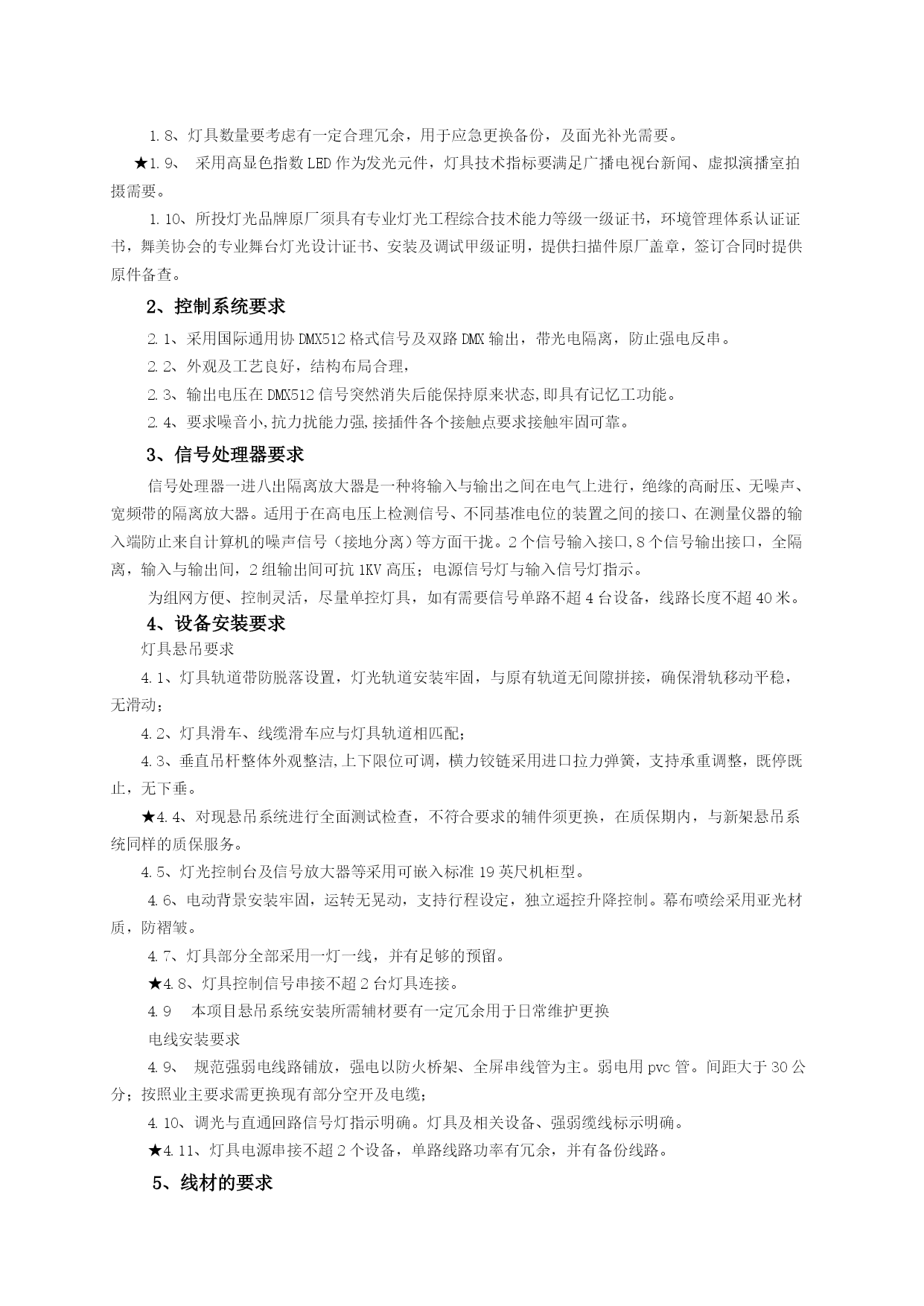 1.8、灯具数量要考虑有一定合理冗余，用于应急更换备份，及面光补光需要。

★1.9、 采用高显色指数LED作为发光元件，灯具技术指标要满足广播电视台新闻、虚拟演播室拍摄需要。

1.10、所投灯光品牌原厂须具有专业灯光工程综合技术能力等级一级证书，环境管理体系认证证书，舞美协会的专业舞台灯光设计证书、安装及调试甲级证明，提供扫描件原厂盖章，签订合同时提供原件备查。

2、控制系统要求

2.1、采用国际通用协DMX512格式信号及双路DMX输出，带光电隔离，防止强电反串。

2.2、外观及工艺良好，结构布局合理，

2.3、输出电压在DMX512信号突然消失后能保持原来状态,即具有记忆工功能。

2.4、要求噪音小,抗力扰能力强,接插件各个接触点要求接触牢固可靠。

3、信号处理器要求

信号处理器一进八出隔离放大器是一种将输入与输出之间在电气上进行，绝缘的高耐压、无噪声、宽频带的隔离放大器。适用于在高电压上检测信号、不同基准电位的装置之间的接口、在测量仪器的输入端防止来自计算机的噪声信号（接地分离）等方面干扰。2个信号输入接口,8个信号输出接口，全隔离，输入与输出间，2组输出间可抗1KV高压；电源信号灯与输入信号灯指示。

为组网方便、控制灵活，尽量单控灯具，如有需要信号单路不超4台设备，线路长度不超40米。

4、设备安装要求

灯具悬吊要求

4.1、灯具轨道带防脱落设置，灯光轨道安装牢固，与原有轨道无间隙拼接，确保滑轨移动平稳，无滑动；

4.2、灯具滑车、线缆滑车应与灯具轨道相匹配；

4.3、垂直吊杆整体外观整洁,上下限位可调，横力铰链采用进口拉力弹簧，支持承重调整，既停既止，无下垂。

★4.4、对现悬吊系统进行全面测试检查，不符合要求的辅件须更换，在质保期内，与新架悬吊系统同样的质保服务。

4.5、灯光控制台及信号放大器等采用可嵌入标准19英尺机柜型。

4.6、电动背景安装牢固，运转无晃动，支持行程设定，独立遥控升降控制。幕布喷绘采用亚光材质，防褶皱。

4.7、灯具部分全部采用一灯一线，并有足够的预留。

★4.8、灯具控制信号串接不超2台灯具连接。

4.9 本项目悬吊系统安装所需辅材要有一定冗余用于日常维护更换

电线安装要求

4.9、 规范强弱电线路铺放，强电以防火桥架、全屏串线管为主。弱电用pvc管。间距大于30公分；按照业主要求需更换现有部分空开及电缆；

4.10、调光与直通回路信号灯指示明确。灯具及相关设备、强弱缆线标示明确。

★4.11、灯具电源串接不超2个设备，单路线路功率有冗余，并有备份线路。

5、线材的要求